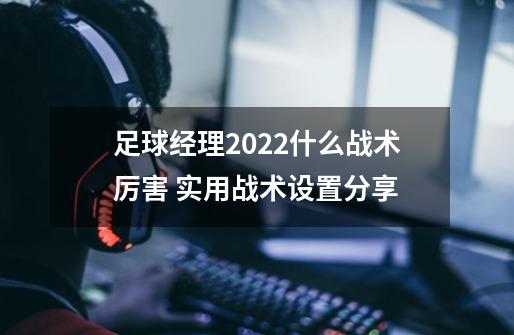 足球经理2022什么战术厉害 实用战术设置分享